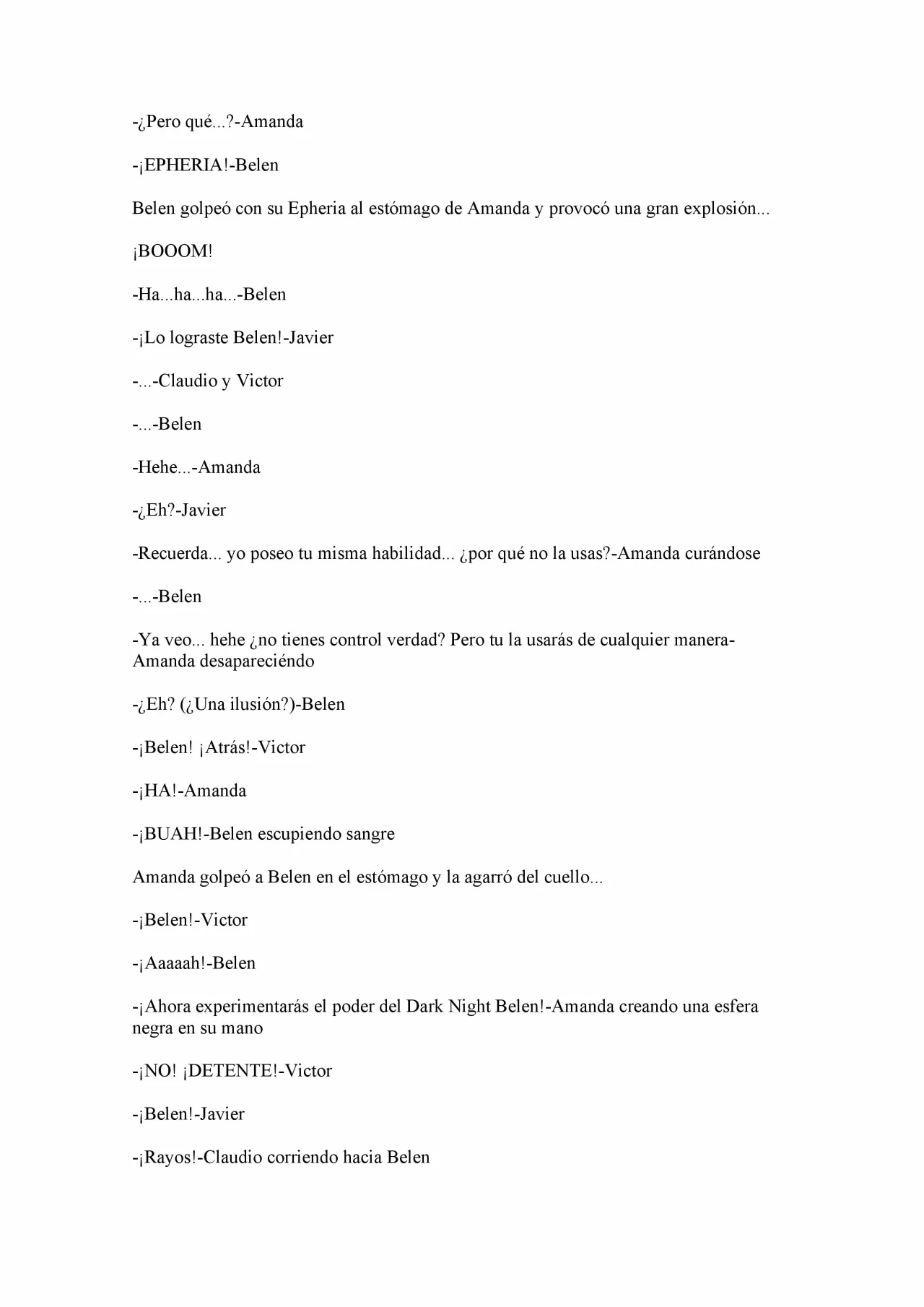 -¿Pero qué...?-Amanda

-¡EPHERIA!-Belen

Belen golpeó con su Epheria al estómago de Amanda y provocó una gran explosión...

¡BOOOM!

-Ha...ha...ha...-Belen

-¡Lo lograste Belen!-Javier

-...-Claudio y Victor

-...-Belen

-Hehe...-Amanda

-¿Eh?-Javier

-Recuerda... yo poseo tu misma habilidad... ¿por qué no la usas?-Amanda curándose

-...-Belen

-Ya veo... hehe ¿no tienes control verdad? Pero tu la usarás de cualquier manera-Amanda desapareciéndo

-¿Eh? (¿Una ilusión?)-Belen

-¡Belen! ¡Atrás!-Victor

-¡HA!-Amanda

-¡BUAH!-Belen escupiendo sangre

Amanda golpeó a Belen en el estómago y la agarró del cuello...

-¡Belen!-Victor

-¡Aaaaah!-Belen

-¡Ahora experimentarás el poder del Dark Night Belen!-Amanda creando una esfera negra en su mano

-¡NO! ¡DETENTE!-Victor

-¡Belen!-Javier

-¡Rayos!-Claudio corriendo hacia Belen